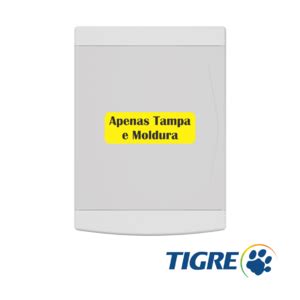 Apenas Tampa e Moldura

TIGRE